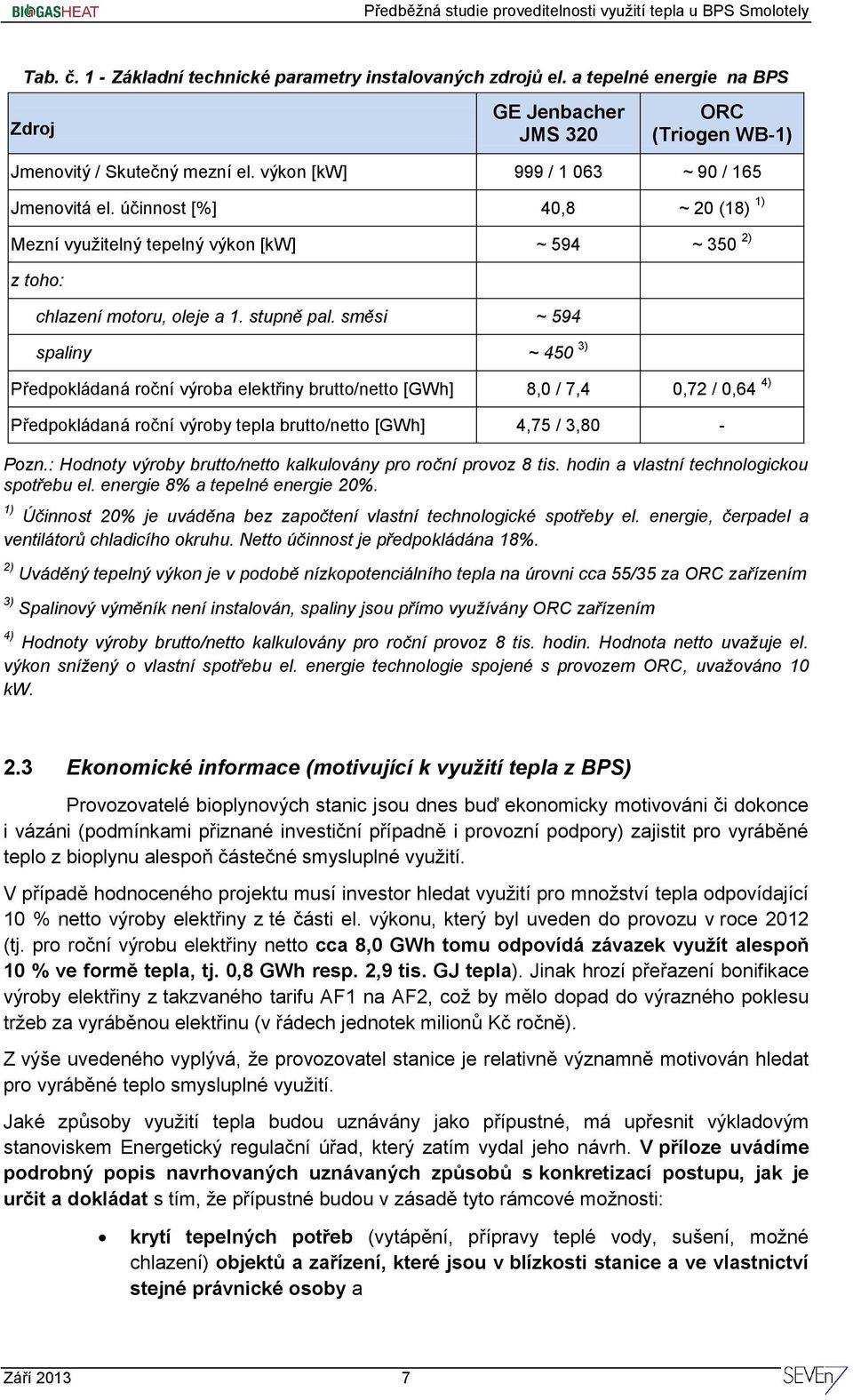 BIOGASHEAT Předběžná studie proveditelnosti využití tepla u BPS Smolotely

Tab. č. 1 - Základní technické parametry instalovaných zdrojů el. a tepelné energie na BPS

| Zdroj | GE Jenbacher JMS 320 | ORC (Triogen WB-1) |
|---|---|---|
| Jmenovitý / Skutečný mezní el. výkon [kW] | 999 / 1 063 | ~ 90 / 165 |
| Jmenovitá el. účinnost [%] | 40,8 | ~ 20 (18) $^{1)}$ |
| Mezní využitelný tepelný výkon [kW] | ~ 594 | ~ 350 $^{2)}$ |
| z toho: | | |
| chlazení motoru, oleje a 1. stupně pal. směsi | ~ 594 | |
| spaliny | ~ 450 $^{3)}$ | |
| Předpokládaná roční výroba elektřiny brutto/netto [GWh] | 8,0 / 7,4 | 0,72 / 0,64 $^{4)}$ |
| Předpokládaná roční výroby tepla brutto/netto [GWh] | 4,75 / 3,80 | - |

Pozn.: Hodnoty výroby brutto/netto kalkulovány pro roční provoz 8 tis. hodin a vlastní technologickou spotřebu el. energie 8% a tepelné energie 20%.

$^{1)}$ Účinnost 20% je uváděna bez započtení vlastní technologické spotřeby el. energie, čerpadel a ventilátorů chladicího okruhu. Netto účinnost je předpokládána 18%.

$^{2)}$ Uváděný tepelný výkon je v podobě nízkopotenciálního tepla na úrovni cca 55/35 za ORC zařízením

$^{3)}$ Spalinový výměník není instalován, spaliny jsou přímo využívány ORC zařízením

$^{4)}$ Hodnoty výroby brutto/netto kalkulovány pro roční provoz 8 tis. hodin. Hodnota netto uvažuje el. výkon snížený o vlastní spotřebu el. energie technologie spojené s provozem ORC, uvažováno 10 kW.

2.3 Ekonomické informace (motivující k využití tepla z BPS)

Provozovatelé bioplynových stanic jsou dnes buď ekonomicky motivováni či dokonce i vázáni (podmínkami přiznané investiční případně i provozní podpory) zajistit pro vyráběné teplo z bioplynu alespoň částečné smysluplné využití.

V případě hodnoceného projektu musí investor hledat využití pro množství tepla odpovídající 10 % netto výroby elektřiny z té části el. výkonu, který byl uveden do provozu v roce 2012 (tj. pro roční výrobu elektřiny netto cca 8,0 GWh tomu odpovídá závazek využít alespoň 10 % ve formě tepla, tj. 0,8 GWh resp. 2,9 tis. GJ tepla). Jinak hrozí přeřazení bonifikace výroby elektřiny z takzvaného tarifu AF1 na AF2, což by mělo dopad do výrazného poklesu tržeb za vyráběnou elektřinu (v řádech jednotek milionů Kč ročně).

Z výše uvedeného vyplývá, že provozovatel stanice je relativně významně motivován hledat pro vyráběné teplo smysluplné využití.

Jaké způsoby využití tepla budou uznávány jako přípustné, má upřesnit výkladovým stanoviskem Energetický regulační úřad, který zatím vydal jeho návrh. V příloze uvádíme podrobný popis navrhovaných uznávaných způsobů s konkretizací postupu, jak je určit a dokládat s tím, že přípustné budou v zásadě tyto rámcové možnosti:

• krytí tepelných potřeb (vytápění, přípravy teplé vody, sušení, možné chlazení) objektů a zařízení, které jsou v blízkosti stanice a ve vlastnictví stejné právnické osoby a

Září 2013 7 SEVEn